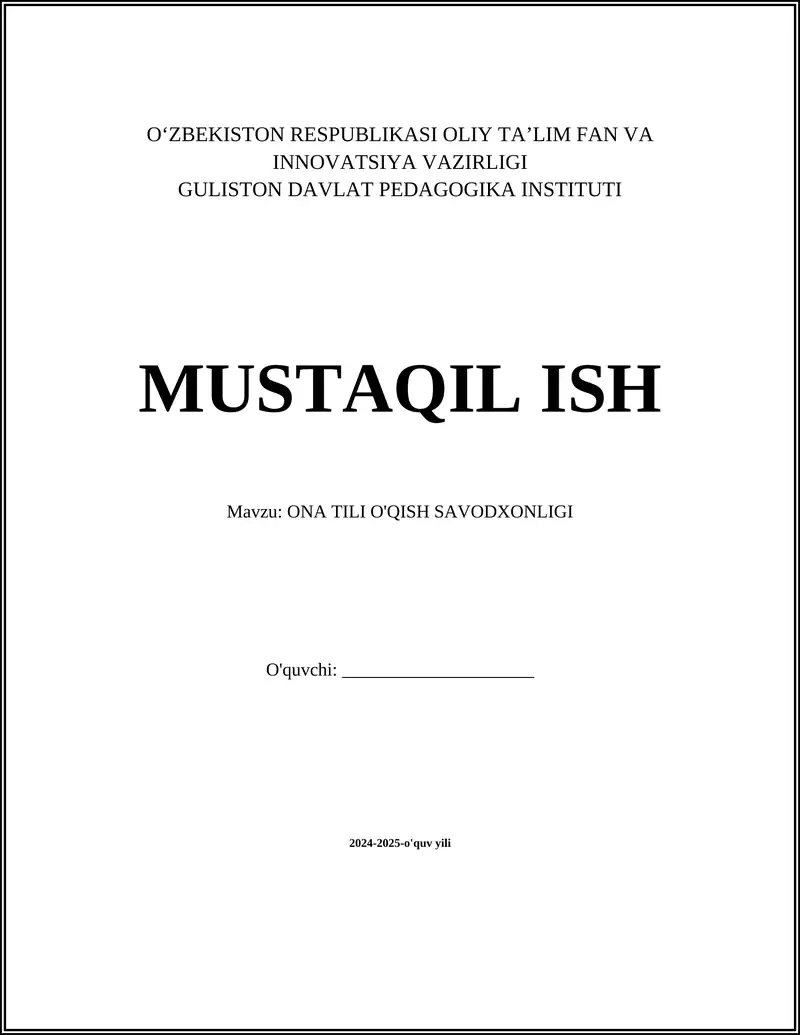 O‘ZBEKISTON RESPUBLIKASI OLIY TA’LIM FAN VA INNOVATSIYA VAZIRLIGI
GULISTON DAVLAT PEDAGOGIKA INSTITUTI

MUSTAQIL ISH

Mavzu: ONA TILI O'QISH SAVODXONLIGI

O'quvchi: ____________________

2024-2025-o'quv yili